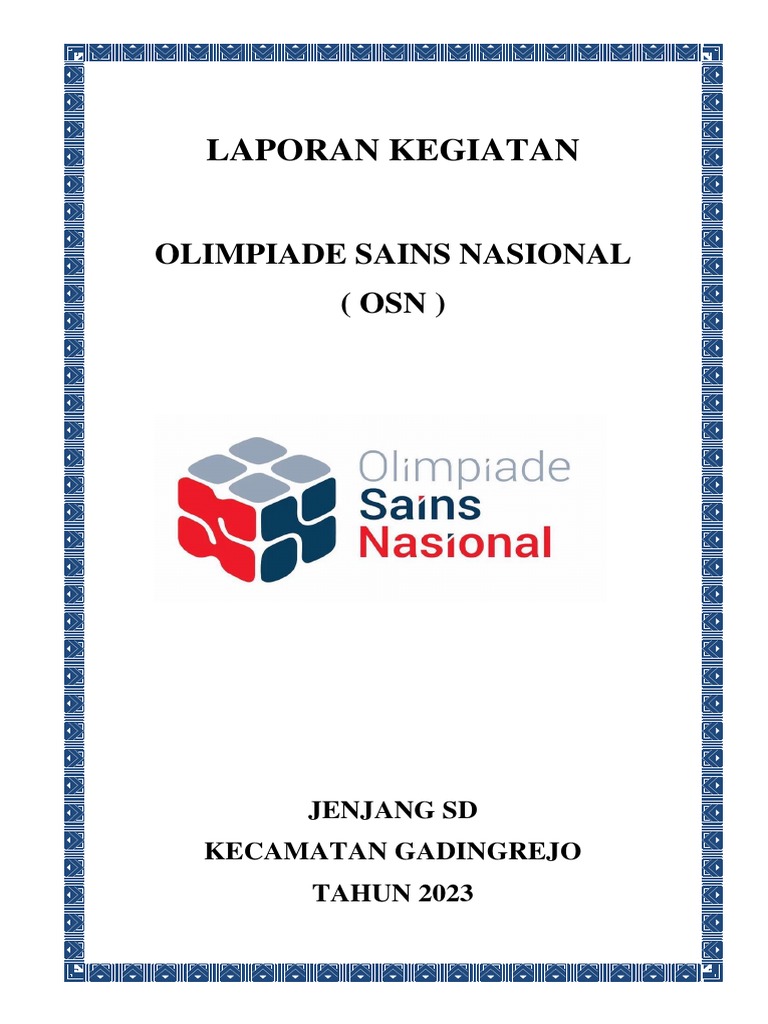 LAPORAN KEGIATAN

OLIMPIADE SAINS NASIONAL
( OSN )

Olimpiade
Sains
Nasional

JENJANG SD
KECAMATAN GADINGREJO
TAHUN 2023